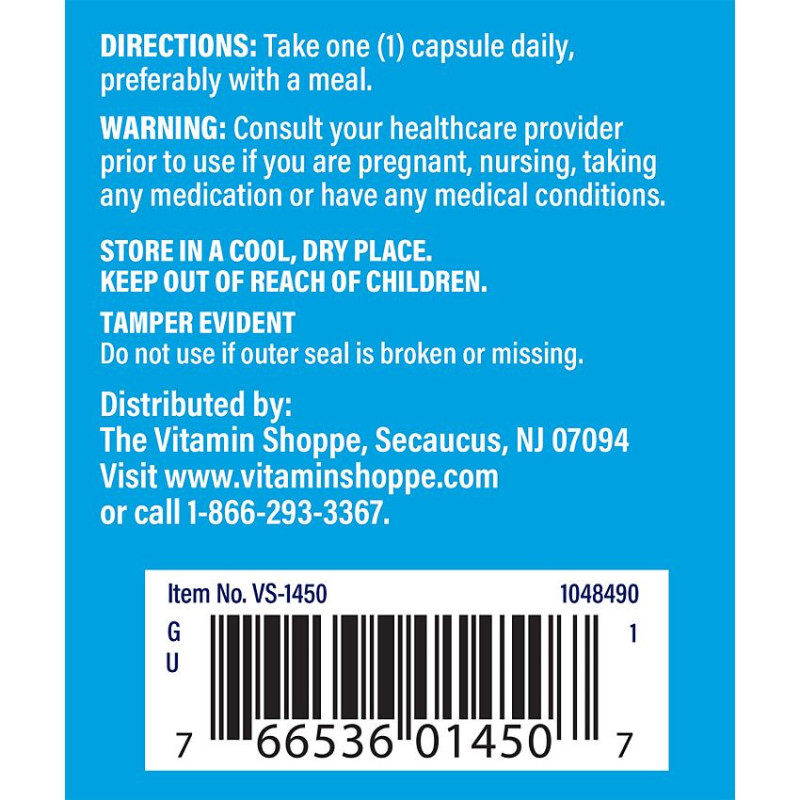 DIRECTIONS: Take one (1) capsule daily, preferably with a meal.

WARNING: Consult your healthcare provider prior to use if you are pregnant, nursing, taking any medication or have any medical conditions.

STORE IN A COOL, DRY PLACE.
KEEP OUT OF REACH OF CHILDREN.

TAMPER EVIDENT
Do not use if outer seal is broken or missing.

Distributed by:
The Vitamin Shoppe, Secaucus, NJ 07094
Visit www.vitaminshoppe.com
or call 1-866-293-3367.

Item No. VS-1450
1048490
G
U
1
7 66536 01450 7